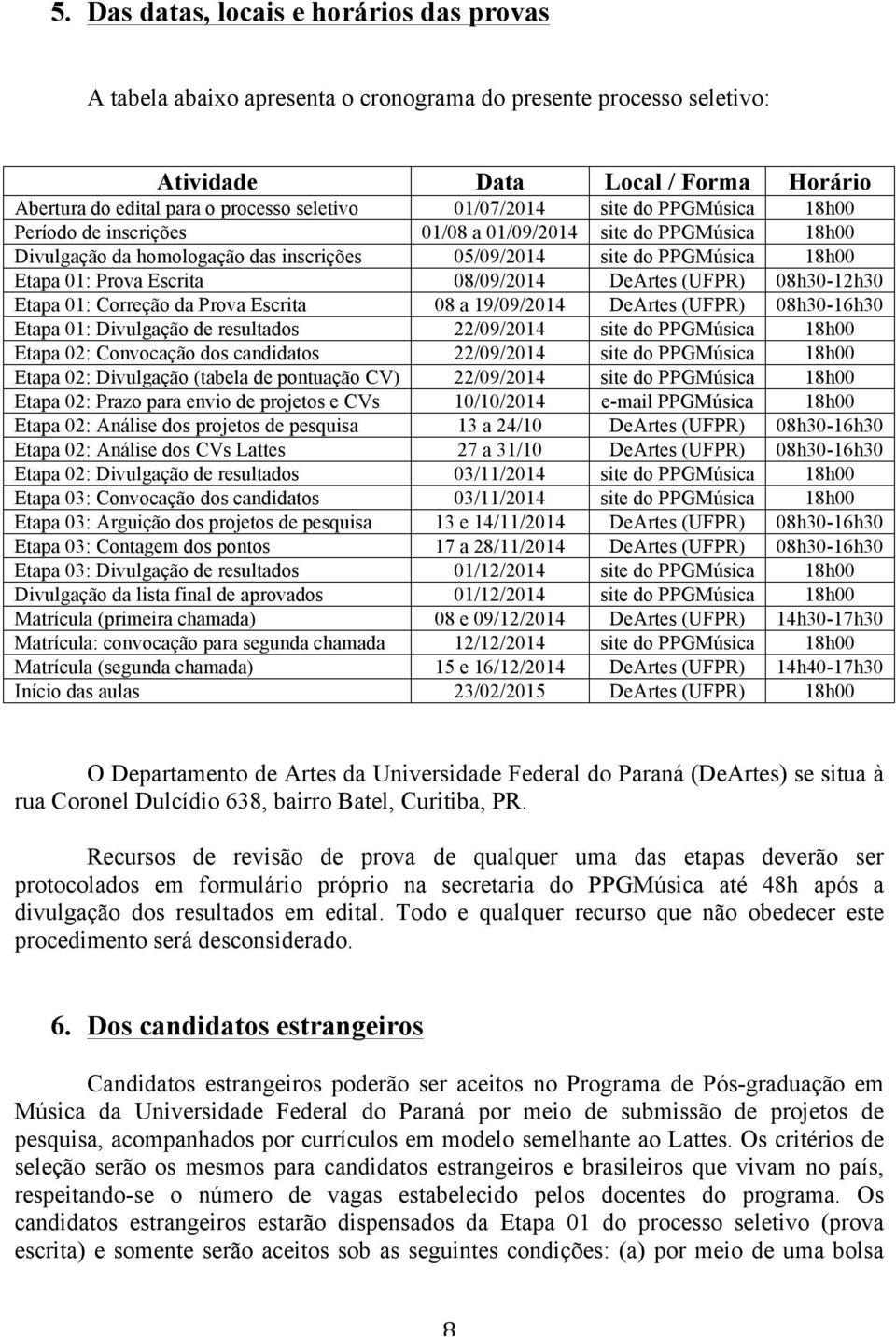 5. Das datas, locais e horários das provas

A tabela abaixo apresenta o cronograma do presente processo seletivo:

| Atividade | Data | Local / Forma | Horário |
|---|---|---|---|
| Abertura do edital para o processo seletivo | 01/07/2014 | site do PPGMúsica | 18h00 |
| Período de inscrições | 01/08 a 01/09/2014 | site do PPGMúsica | 18h00 |
| Divulgação da homologação das inscrições | 05/09/2014 | site do PPGMúsica | 18h00 |
| Etapa 01: Prova Escrita | 08/09/2014 | DeArtes (UFPR) | 08h30-12h30 |
| Etapa 01: Correção da Prova Escrita | 08 a 19/09/2014 | DeArtes (UFPR) | 08h30-16h30 |
| Etapa 01: Divulgação de resultados | 22/09/2014 | site do PPGMúsica | 18h00 |
| Etapa 02: Convocação dos candidatos | 22/09/2014 | site do PPGMúsica | 18h00 |
| Etapa 02: Divulgação (tabela de pontuação CV) | 22/09/2014 | site do PPGMúsica | 18h00 |
| Etapa 02: Prazo para envio de projetos e CVs | 10/10/2014 | e-mail PPGMúsica | 18h00 |
| Etapa 02: Análise dos projetos de pesquisa | 13 a 24/10 | DeArtes (UFPR) | 08h30-16h30 |
| Etapa 02: Análise dos CVs Lattes | 27 a 31/10 | DeArtes (UFPR) | 08h30-16h30 |
| Etapa 02: Divulgação de resultados | 03/11/2014 | site do PPGMúsica | 18h00 |
| Etapa 03: Convocação dos candidatos | 03/11/2014 | site do PPGMúsica | 18h00 |
| Etapa 03: Arguição dos projetos de pesquisa | 13 e 14/11/2014 | DeArtes (UFPR) | 08h30-16h30 |
| Etapa 03: Contagem dos pontos | 17 a 28/11/2014 | DeArtes (UFPR) | 08h30-16h30 |
| Etapa 03: Divulgação de resultados | 01/12/2014 | site do PPGMúsica | 18h00 |
| Divulgação da lista final de aprovados | 01/12/2014 | site do PPGMúsica | 18h00 |
| Matrícula (primeira chamada) | 08 e 09/12/2014 | DeArtes (UFPR) | 14h30-17h30 |
| Matrícula: convocação para segunda chamada | 12/12/2014 | site do PPGMúsica | 18h00 |
| Matrícula (segunda chamada) | 15 e 16/12/2014 | DeArtes (UFPR) | 14h40-17h30 |
| Início das aulas | 23/02/2015 | DeArtes (UFPR) | 18h00 |

O Departamento de Artes da Universidade Federal do Paraná (DeArtes) se situa à rua Coronel Dulcídio 638, bairro Batel, Curitiba, PR.

Recursos de revisão de prova de qualquer uma das etapas deverão ser protocolados em formulário próprio na secretaria do PPGMúsica até 48h após a divulgação dos resultados em edital. Todo e qualquer recurso que não obedecer este procedimento será desconsiderado.

6. Dos candidatos estrangeiros

Candidatos estrangeiros poderão ser aceitos no Programa de Pós-graduação em Música da Universidade Federal do Paraná por meio de submissão de projetos de pesquisa, acompanhados por currículos em modelo semelhante ao Lattes. Os critérios de seleção serão os mesmos para candidatos estrangeiros e brasileiros que vivam no país, respeitando-se o número de vagas estabelecido pelos docentes do programa. Os candidatos estrangeiros estarão dispensados da Etapa 01 do processo seletivo (prova escrita) e somente serão aceitos sob as seguintes condições: (a) por meio de uma bolsa

8